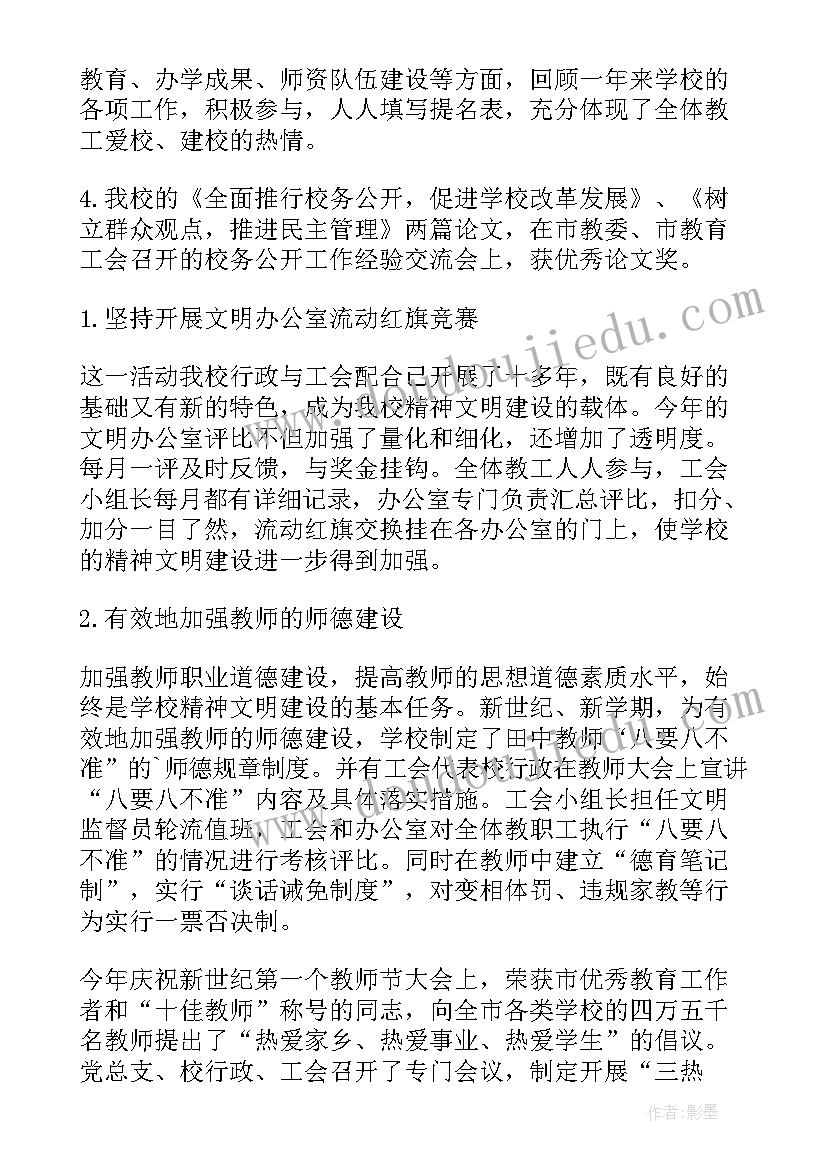 教育、办学成果、师资队伍建设等方面，回顾一年来学校的各项工作，积极参与，人人填写提名表，充分体现了全体教工爱校、建校的热情。

4.我校的《全面推行校务公开，促进学校改革发展》、《树立群众观点，推进民主管理》两篇论文，在市教委、市教育工会召开的校务公开工作经验交流会上，获优秀论文奖。

1.坚持开展文明办公室流动红旗竞赛

这一活动我校行政与工会配合已开展了十多年，既有良好的基础又有新的特色，成为我校精神文明建设的载体。今年的文明办公室评比不但加强了量化和细化，还增加了透明度。每月一评及时反馈，与奖金挂钩。全体教工人人参与，工会小组长每月都有详细记录，办公室专门负责汇总评比，扣分、加分一目了然，流动红旗交换挂在各办公室的门上，使学校的精神文明建设进一步得到加强。

2.有效地加强教师的师德建设

加强教师职业道德建设，提高教师的思想道德素质水平，始终是学校精神文明建设的基本任务。新世纪、新学期，为有效地加强教师的师德建设，学校制定了田中教师“八要八不准”的`师德规章制度。并有工会代表校行政在教师大会上宣讲“八要八不准”内容及具体落实措施。工会小组长担任文明监督员轮流值班，工会和办公室对全体教职工执行“八要八不准”的情况进行考核评比。同时在教师中建立“德育笔记制”，实行“谈话诫免制度”，对变相体罚、违规家教等行为实行一票否决制。

今年庆祝新世纪第一个教师节大会上，荣获市优秀教育工作者和“十佳教师”称号的同志，向全市各类学校的四万五千名教师提出了“热爱家乡、热爱事业、热爱学生”的倡议。党总支、校行政、工会召开了专门会议，制定开展“三热

作者:影墨